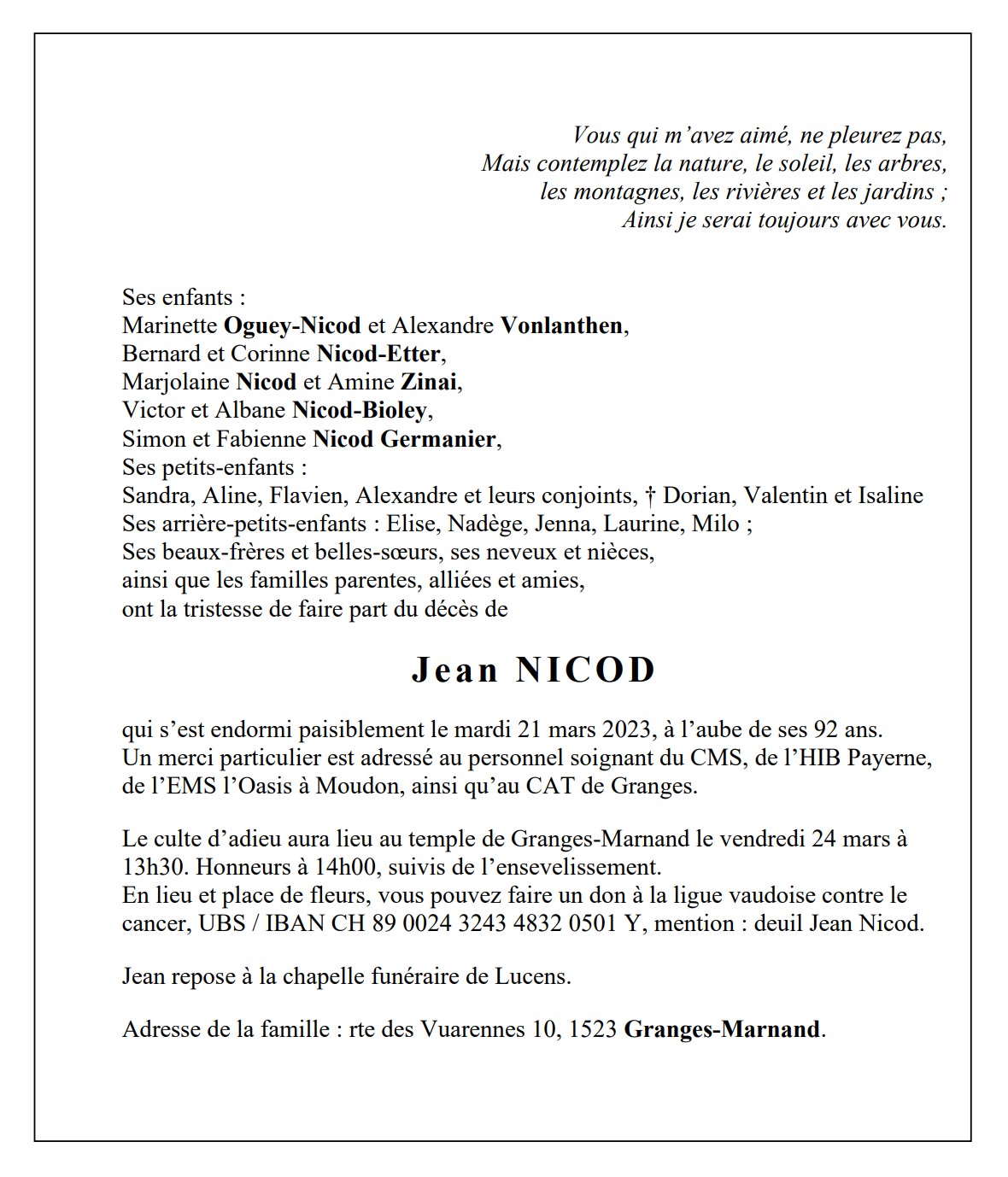 Vous qui m'avez aimé, ne pleurez pas,
Mais contemplez la nature, le soleil, les arbres,
les montagnes, les rivières et les jardins ;
Ainsi je serai toujours avec vous.

Ses enfants :
Marinette Oguey-Nicod et Alexandre Vonlanthen,
Bernard et Corinne Nicod-Etter,
Marjolaine Nicod et Amine Zinai,
Victor et Albane Nicod-Bioley,
Simon et Fabienne Nicod Germanier,
Ses petits-enfants :
Sandra, Aline, Flavien, Alexandre et leurs conjoints, † Dorian, Valentin et Isaline
Ses arrière-petits-enfants : Elise, Nadège, Jenna, Laurine, Milo ;
Ses beaux-frères et belles-sœurs, ses neveux et nièces,
ainsi que les familles parentes, alliées et amies,
ont la tristesse de faire part du décès de

Jean NICOD

qui s'est endormi paisiblement le mardi 21 mars 2023, à l'aube de ses 92 ans.
Un merci particulier est adressé au personnel soignant du CMS, de l'HIB Payerne, de l'EMS l'Oasis à Moudon, ainsi qu'au CAT de Granges.

Le culte d'adieu aura lieu au temple de Granges-Marnand le vendredi 24 mars à 13h30. Honneurs à 14h00, suivis de l'ensevelissement.
En lieu et place de fleurs, vous pouvez faire un don à la ligue vaudoise contre le cancer, UBS / IBAN CH 89 0024 3243 4832 0501 Y, mention : deuil Jean Nicod.

Jean repose à la chapelle funéraire de Lucens.

Adresse de la famille : rte des Vuarennes 10, 1523 Granges-Marnand.